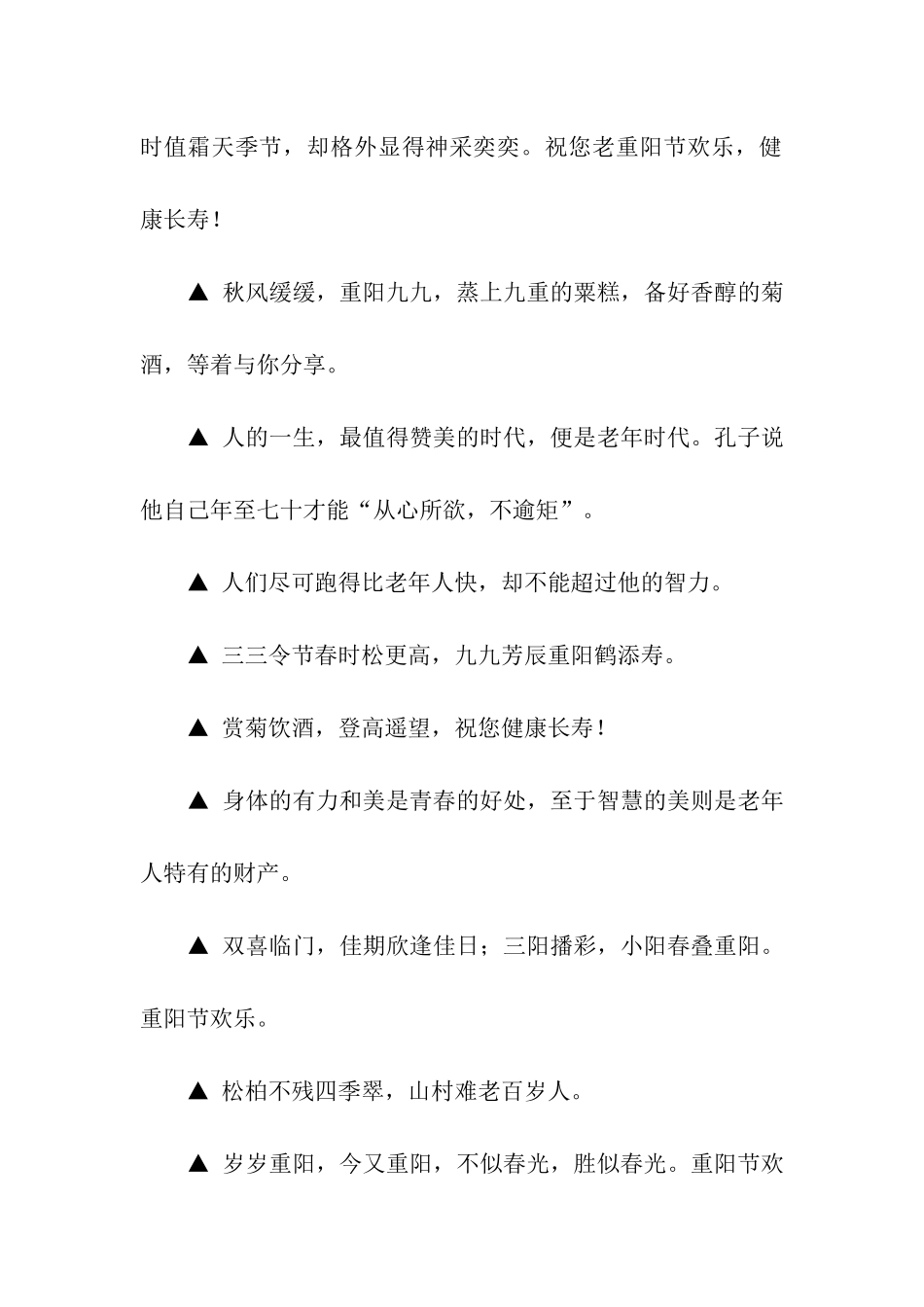 时值霜天季节，却格外显得神采奕奕。祝您老重阳节欢乐，健康长寿！

▲ 秋风缓缓，重阳九九，蒸上九重的粟糕，备好香醇的菊酒，等着与你分享。

▲ 人的一生，最值得赞美的时代，便是老年时代。孔子说他自己年至七十才能“从心所欲，不逾矩”。

▲ 人们尽可跑得比老年人快，却不能超过他的智力。

▲ 三三令节春时松更高，九九芳辰重阳鹤添寿。

▲ 赏菊饮酒，登高遥望，祝您健康长寿！

▲ 身体的有力和美是青春的好处，至于智慧的美则是老年人特有的财产。

▲ 双喜临门，佳期欣逢佳日；三阳播彩，小阳春叠重阳。重阳节欢乐。

▲ 松柏不残四季翠，山村难老百岁人。

▲ 岁岁重阳，今又重阳，不似春光，胜似春光。重阳节欢